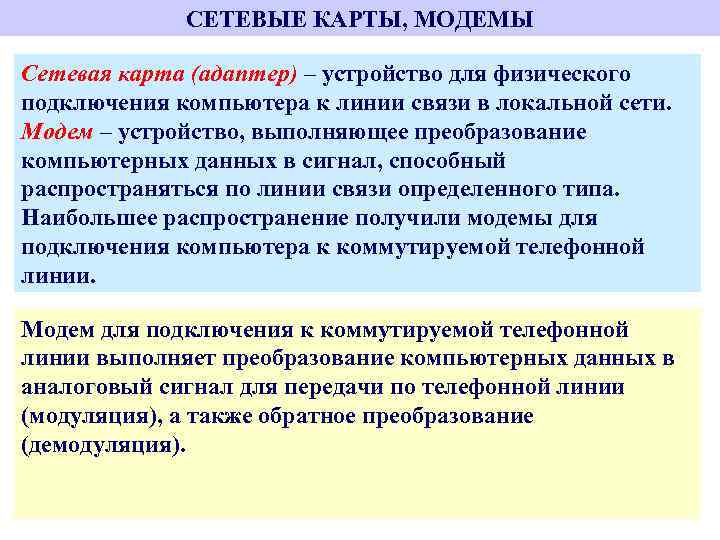 СЕТЕВЫЕ КАРТЫ, МОДЕМЫ

Сетевая карта (адаптер) – устройство для физического подключения компьютера к линии связи в локальной сети.
Модем – устройство, выполняющее преобразование компьютерных данных в сигнал, способный распространяться по линии связи определенного типа. Наибольшее распространение получили модемы для подключения компьютера к коммутируемой телефонной линии.

Модем для подключения к коммутируемой телефонной линии выполняет преобразование компьютерных данных в аналоговый сигнал для передачи по телефонной линии (модуляция), а также обратное преобразование (демодуляция).